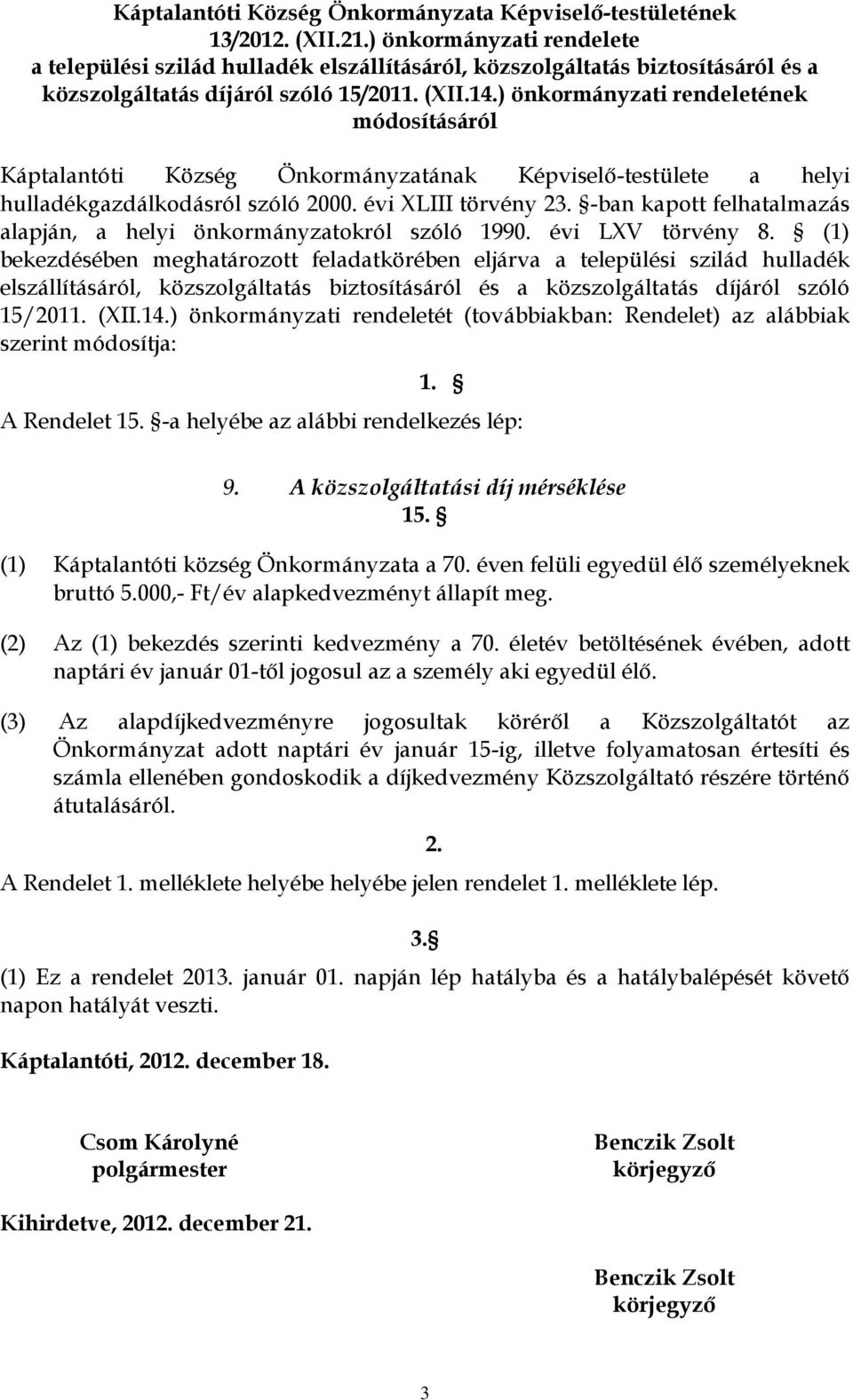 Káptalantóti Község Önkormányzata Képviselő-testületének 13/2012. (XII.21.) önkormányzati rendelete a települési szilád hulladék elszállításáról, közszolgáltatás biztosításáról és a közszolgáltatás díjáról szóló 15/2011. (XII.14.) önkormányzati rendeletének módosításáról

Káptalantóti Község Önkormányzatának Képviselő-testülete a helyi hulladékgazdálkodásról szóló 2000. évi XLIII törvény 23. §-ban kapott felhatalmazás alapján, a helyi önkormányzatokról szóló 1990. évi LXV törvény 8. § (1) bekezdésében meghatározott feladatkörében eljárva a települési szilád hulladék elszállításáról, közszolgáltatás biztosításáról és a közszolgáltatás díjáról szóló 15/2011. (XII.14.) önkormányzati rendeletét (továbbiakban: Rendelet) az alábbiak szerint módosítja:

1. §

A Rendelet 15. §-a helyébe az alábbi rendelkezés lép:

9. A közszolgáltatási díj mérséklése
15. §

(1) Káptalantóti község Önkormányzata a 70. éven felüli egyedül élő személyeknek bruttó 5.000,- Ft/év alapkedvezményt állapít meg.

(2) Az (1) bekezdés szerinti kedvezmény a 70. életév betöltésének évében, adott naptári év január 01-től jogosul az a személy aki egyedül élő.

(3) Az alapdíjkedvezményre jogosultak köréről a Közszolgáltatót az Önkormányzat adott naptári év január 15-ig, illetve folyamatosan értesíti és számla ellenében gondoskodik a díjkedvezmény Közszolgáltató részére történő átutalásáról.

2.

A Rendelet 1. melléklete helyébe helyébe jelen rendelet 1. melléklete lép.

3.§

(1) Ez a rendelet 2013. január 01. napján lép hatályba és a hatálybalépését követő napon hatályát veszti.

Káptalantóti, 2012. december 18.

Csom Károlyné
polgármester

Benczik Zsolt
körjegyző

Kihirdetve, 2012. december 21.

Benczik Zsolt
körjegyző

3